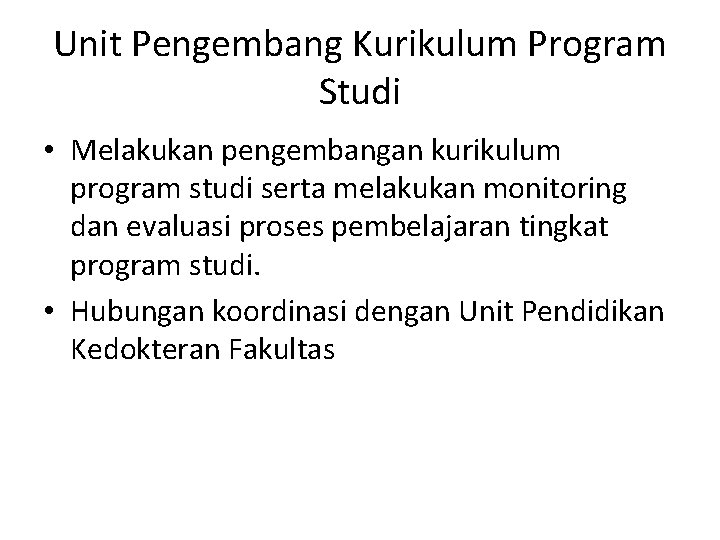 Unit Pengembang Kurikulum Program Studi

• Melakukan pengembangan kurikulum program studi serta melakukan monitoring dan evaluasi proses pembelajaran tingkat program studi.
• Hubungan koordinasi dengan Unit Pendidikan Kedokteran Fakultas